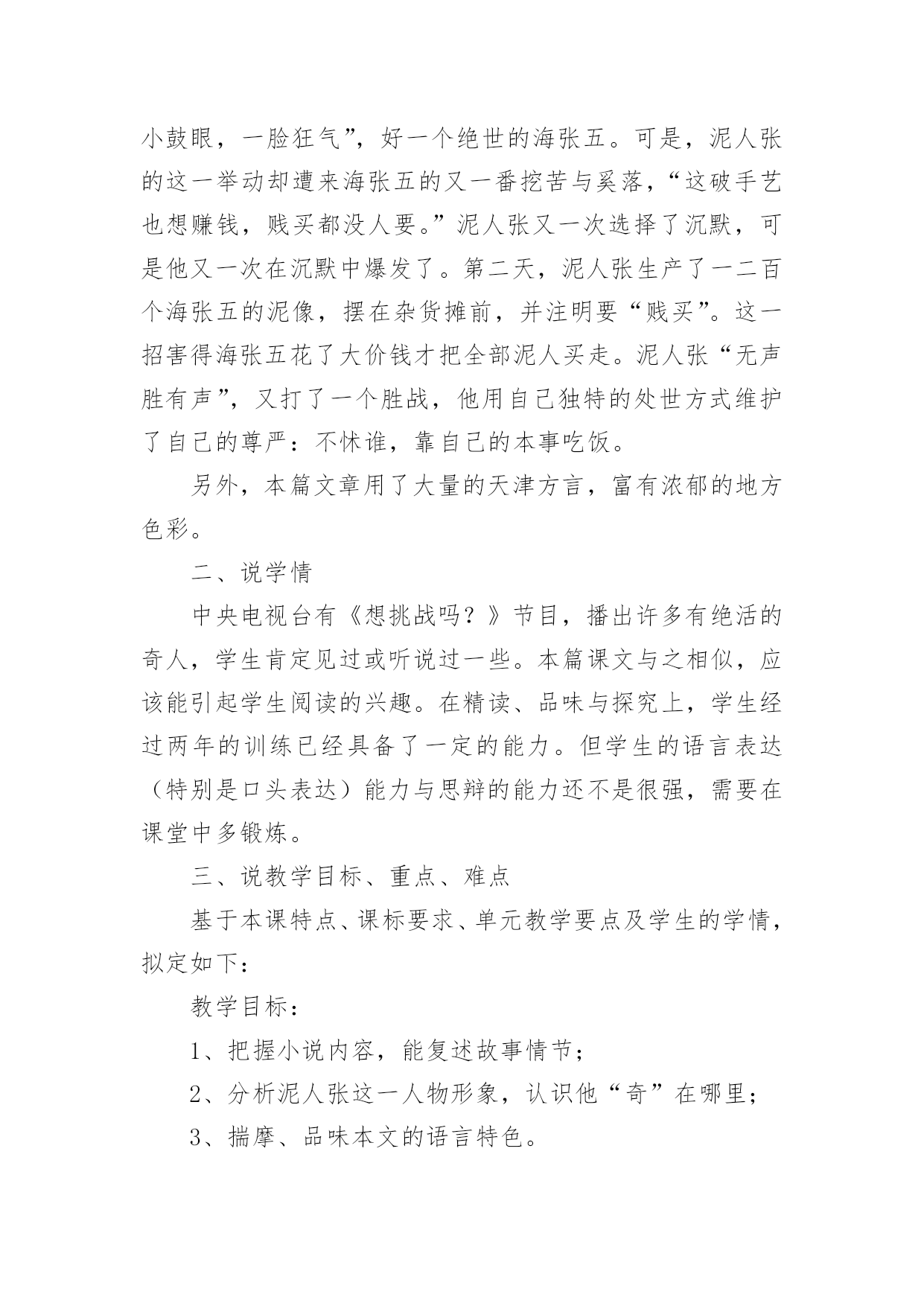 小鼓眼，一脸狂气”，好一个绝世的海张五。可是，泥人张的这一举动却遭来海张五的又一番挖苦与奚落，“这破手艺也想赚钱，贱买都没人要。”泥人张又一次选择了沉默，可是他又一次在沉默中爆发了。第二天，泥人张生产了一二百个海张五的泥像，摆在杂货摊前，并注明要“贱买”。这一招害得海张五花了大价钱才把全部泥人买走。泥人张“无声胜有声”，又打了一个胜战，他用自己独特的处世方式维护了自己的尊严：不怵谁，靠自己的本事吃饭。

另外，本篇文章用了大量的天津方言，富有浓郁的地方色彩。

二、说学情

中央电视台有《想挑战吗？》节目，播出许多有绝活的奇人，学生肯定见过或听说过一些。本篇课文与之相似，应该能引起学生阅读的兴趣。在精读、品味与探究上，学生经过两年的训练已经具备了一定的能力。但学生的语言表达（特别是口头表达）能力与思辩的能力还不是很强，需要在课堂中多锻炼。

三、说教学目标、重点、难点

基于本课特点、课标要求、单元教学要点及学生的学情，拟定如下：

教学目标：

1、把握小说内容，能复述故事情节；

2、分析泥人张这一人物形象，认识他“奇”在哪里；

3、揣摩、品味本文的语言特色。